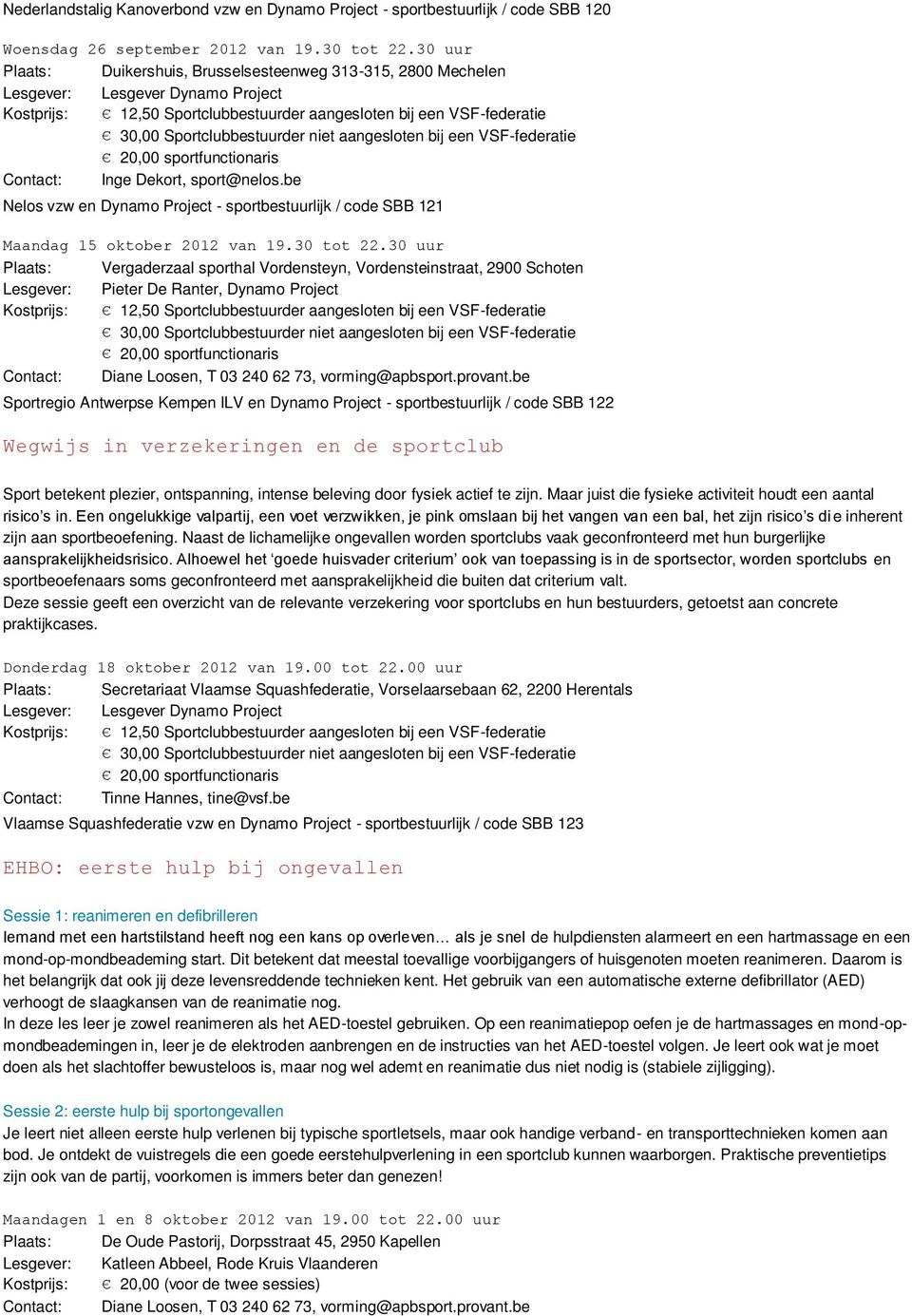 Nederlandstalig Kanoverbond vzw en Dynamo Project - sportbestuurlijk / code SBB 120

Woensdag 26 september 2012 van 19.30 tot 22.30 uur
Plaats: Duikershuis, Brusselsesteenweg 313-315, 2800 Mechelen
Lesgever: Lesgever Dynamo Project
Kostprijs: € 12,50 Sportclubbestuurder aangesloten bij een VSF-federatie
€ 30,00 Sportclubbestuurder niet aangesloten bij een VSF-federatie
€ 20,00 sportfunctionaris
Contact: Inge Dekort, sport@nelos.be
Nelos vzw en Dynamo Project - sportbestuurlijk / code SBB 121

Maandag 15 oktober 2012 van 19.30 tot 22.30 uur
Plaats: Vergaderzaal sporthal Vordensteyn, Vordensteinstraat, 2900 Schoten
Lesgever: Pieter De Ranter, Dynamo Project
Kostprijs: € 12,50 Sportclubbestuurder aangesloten bij een VSF-federatie
€ 30,00 Sportclubbestuurder niet aangesloten bij een VSF-federatie
€ 20,00 sportfunctionaris
Contact: Diane Loosen, T 03 240 62 73, vorming@apbsport.provant.be
Sportregio Antwerpse Kempen ILV en Dynamo Project - sportbestuurlijk / code SBB 122

Wegwijs in verzekeringen en de sportclub

Sport betekent plezier, ontspanning, intense beleving door fysiek actief te zijn. Maar juist die fysieke activiteit houdt een aantal risico's in. Een ongelukkige valpartij, een voet verzwikken, je pink omslaan bij het vangen van een bal, het zijn risico's die inherent zijn aan sportbeoefening. Naast de lichamelijke ongevallen worden sportclubs vaak geconfronteerd met hun burgerlijke aansprakelijkheidsrisico. Alhoewel het 'goede huisvader criterium' ook van toepassing is in de sportsector, worden sportclubs en sportbeoefenaars soms geconfronteerd met aansprakelijkheid die buiten dat criterium valt.
Deze sessie geeft een overzicht van de relevante verzekering voor sportclubs en hun bestuurders, getoetst aan concrete praktijkcases.

Donderdag 18 oktober 2012 van 19.00 tot 22.00 uur
Plaats: Secretariaat Vlaamse Squashfederatie, Vorselaarsebaan 62, 2200 Herentals
Lesgever: Lesgever Dynamo Project
Kostprijs: € 12,50 Sportclubbestuurder aangesloten bij een VSF-federatie
€ 30,00 Sportclubbestuurder niet aangesloten bij een VSF-federatie
€ 20,00 sportfunctionaris
Contact: Tinne Hannes, tine@vsf.be
Vlaamse Squashfederatie vzw en Dynamo Project - sportbestuurlijk / code SBB 123

EHBO: eerste hulp bij ongevallen

Sessie 1: reanimeren en defibrilleren
Iemand met een hartstilstand heeft nog een kans op overleven… als je snel de hulpdiensten alarmeert en een hartmassage en een mond-op-mondbeademing start. Dit betekent dat meestal toevallige voorbijgangers of huisgenoten moeten reanimeren. Daarom is het belangrijk dat ook jij deze levensreddende technieken kent. Het gebruik van een automatische externe defibrillator (AED) verhoogt de slaagkansen van de reanimatie nog.
In deze les leer je zowel reanimeren als het AED-toestel gebruiken. Op een reanimatiepop oefen je de hartmassages en mond-op-mondbeademingen in, leer je de elektroden aanbrengen en de instructies van het AED-toestel volgen. Je leert ook wat je moet doen als het slachtoffer bewusteloos is, maar nog wel ademt en reanimatie dus niet nodig is (stabiele zijligging).

Sessie 2: eerste hulp bij sportongevallen
Je leert niet alleen eerste hulp verlenen bij typische sportletsels, maar ook handige verband- en transporttechnieken komen aan bod. Je ontdekt de vuistregels die een goede eerstehulpverlening in een sportclub kunnen waarborgen. Praktische preventietips zijn ook van de partij, voorkomen is immers beter dan genezen!

Maandagen 1 en 8 oktober 2012 van 19.00 tot 22.00 uur
Plaats: De Oude Pastorij, Dorpsstraat 45, 2950 Kapellen
Lesgever: Katleen Abbeel, Rode Kruis Vlaanderen
Kostprijs: € 20,00 (voor de twee sessies)
Contact: Diane Loosen, T 03 240 62 73, vorming@apbsport.provant.be